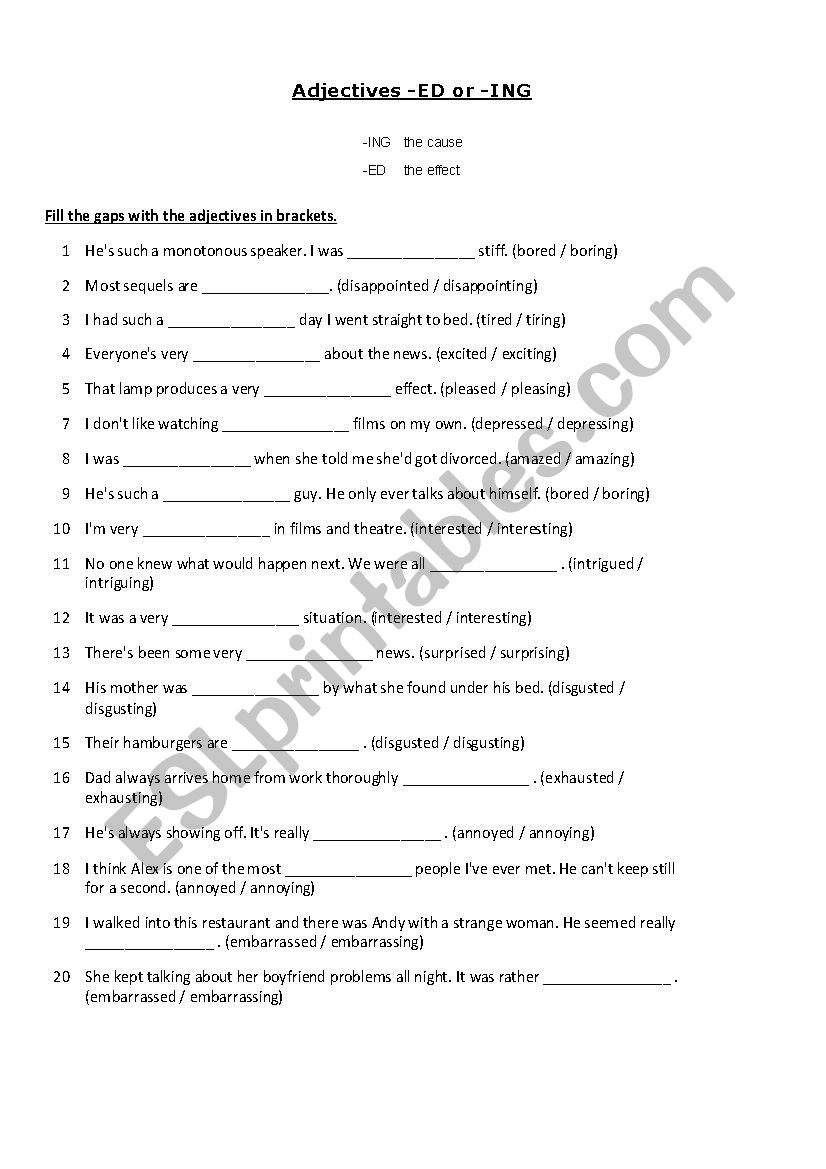 Adjectives -ED or -ING

-ING the cause

-ED the effect

Fill the gaps with the adjectives in brackets.

1 He's such a monotonous speaker. I was _______________ stiff. (bored / boring)

2 Most sequels are _______________. (disappointed / disappointing)

3 I had such a _______________ day I went straight to bed. (tired / tiring)

4 Everyone's very _______________ about the news. (excited / exciting)

5 That lamp produces a very _______________ effect. (pleased / pleasing)

7 I don't like watching _______________ films on my own. (depressed / depressing)

8 I was _______________ when she told me she'd got divorced. (amazed / amazing)

9 He's such a _______________ guy. He only ever talks about himself. (bored / boring)

10 I'm very _______________ in films and theatre. (interested / interesting)

11 No one knew what would happen next. We were all _______________ . (intrigued / intriguing)

12 It was a very _______________ situation. (interested / interesting)

13 There's been some very _______________ news. (surprised / surprising)

14 His mother was _______________ by what she found under his bed. (disgusted / disgusting)

15 Their hamburgers are _______________ . (disgusted / disgusting)

16 Dad always arrives home from work thoroughly _______________ . (exhausted / exhausting)

17 He's always showing off. It's really _______________ . (annoyed / annoying)

18 I think Alex is one of the most _______________ people I've ever met. He can't keep still for a second. (annoyed / annoying)

19 I walked into this restaurant and there was Andy with a strange woman. He seemed really _______________ . (embarrassed / embarrassing)

20 She kept talking about her boyfriend problems all night. It was rather _______________ . (embarrassed / embarrassing)

ESLprintables.com